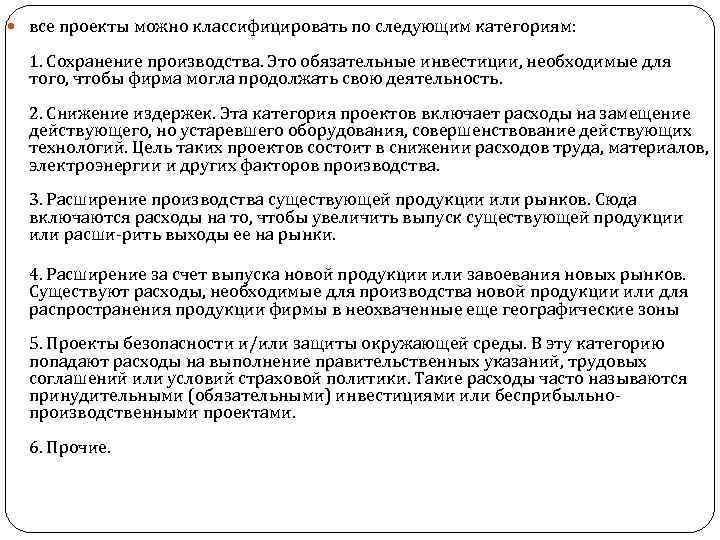 все проекты можно классифицировать по следующим категориям:

1. Сохранение производства. Это обязательные инвестиции, необходимые для того, чтобы фирма могла продолжать свою деятельность.

2. Снижение издержек. Эта категория проектов включает расходы на замещение действующего, но устаревшего оборудования, совершенствование действующих технологий. Цель таких проектов состоит в снижении расходов труда, материалов, электроэнергии и других факторов производства.

3. Расширение производства существующей продукции или рынков. Сюда включаются расходы на то, чтобы увеличить выпуск существующей продукции или расши-рить выходы ее на рынки.

4. Расширение за счет выпуска новой продукции или завоевания новых рынков. Существуют расходы, необходимые для производства новой продукции или для распространения продукции фирмы в неохваченные еще географические зоны

5. Проекты безопасности и/или защиты окружающей среды. В эту категорию попадают расходы на выполнение правительственных указаний, трудовых соглашений или условий страховой политики. Такие расходы часто называются принудительными (обязательными) инвестициями или бесприбыльно-производственными проектами.

6. Прочие.